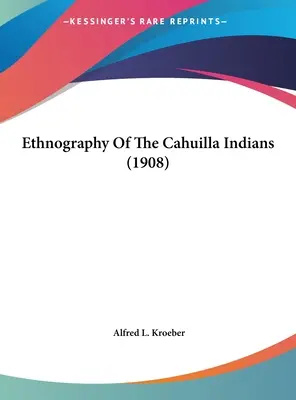 —KESSINGER'S RARE REPRINTS—

Ethnography Of The Cahuilla Indians (1908)

Alfred L. Kroeber